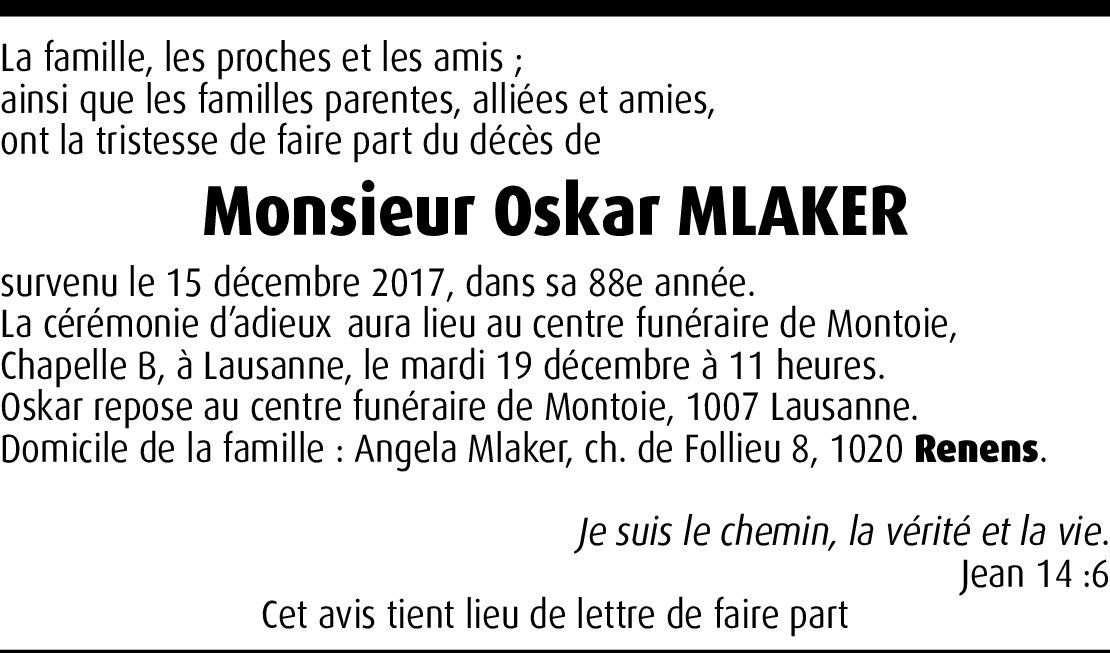 La famille, les proches et les amis ;
ainsi que les familles parentes, alliées et amies,
ont la tristesse de faire part du décès de

Monsieur Oskar MLAKER

survenu le 15 décembre 2017, dans sa 88e année.
La cérémonie d'adieux aura lieu au centre funéraire de Montoie,
Chapelle B, à Lausanne, le mardi 19 décembre à 11 heures.
Oskar repose au centre funéraire de Montoie, 1007 Lausanne.
Domicile de la famille : Angela Mlaker, ch. de Follieu 8, 1020 Renens.

Je suis le chemin, la vérité et la vie.
Jean 14 :6

Cet avis tient lieu de lettre de faire part